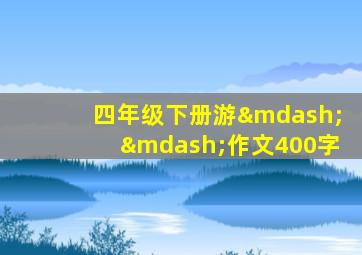 四年级下册游&mdash;&mdash;作文400字